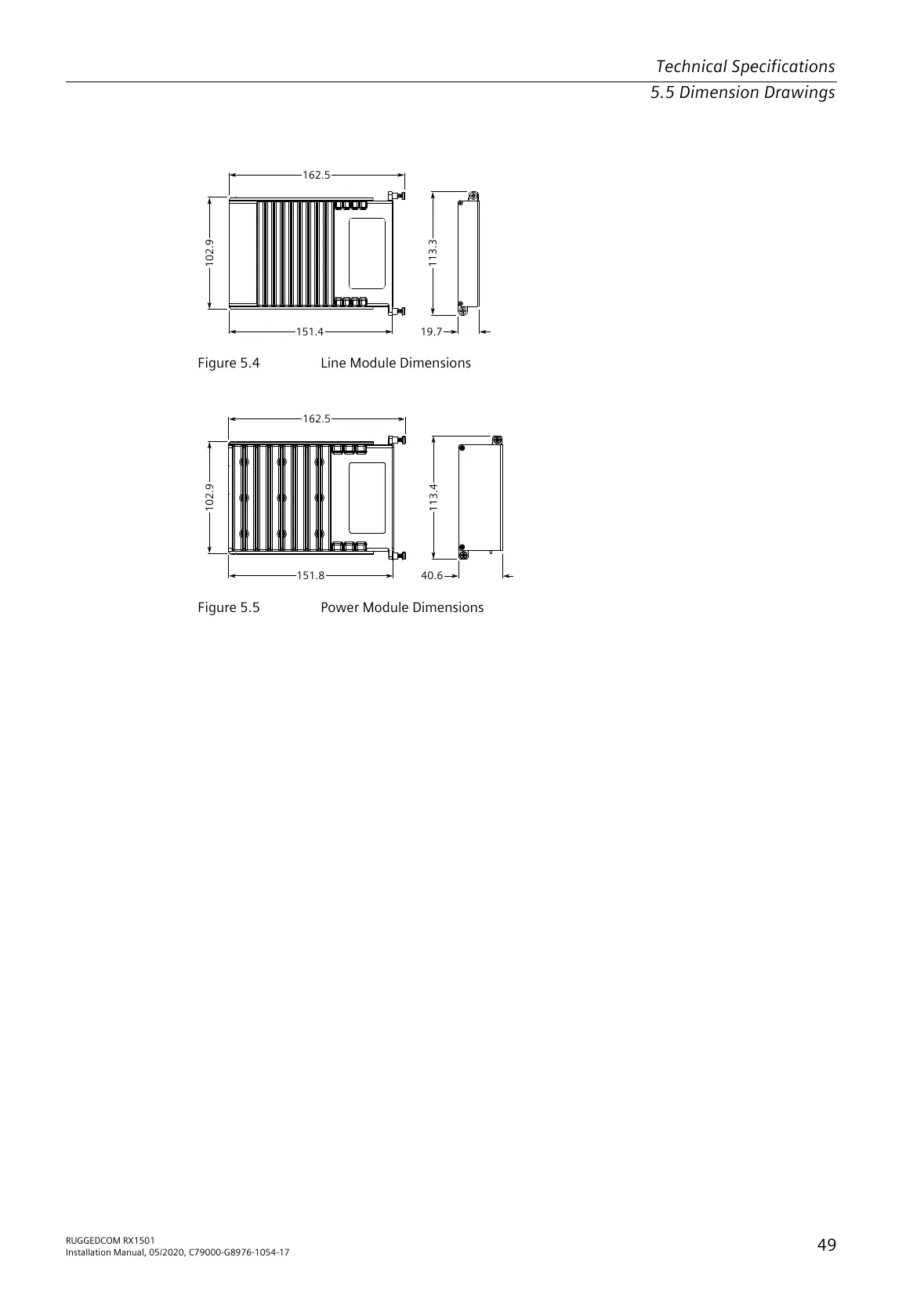 Technical Specifications

5.5 Dimension Drawings

162.5

102.9

113.3

151.4

19.7

Figure 5.4 Line Module Dimensions

162.5

102.9

113.4

151.8

40.6

Figure 5.5 Power Module Dimensions

RUGGEDCOM RX1501
Installation Manual, 05/2020, C79000-G8976-1054-17

49